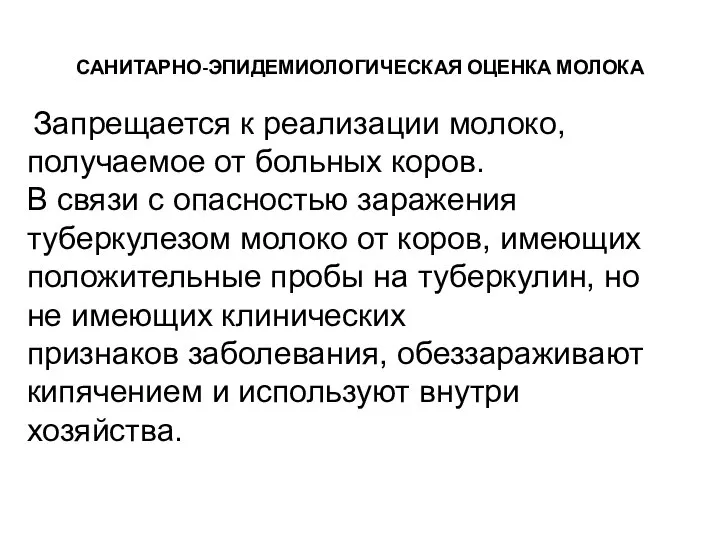 САНИТАРНО-ЭПИДЕМИОЛОГИЧЕСКАЯ ОЦЕНКА МОЛОКА

Запрещается к реализации молоко, получаемое от больных коров.
В связи с опасностью заражения туберкулезом молоко от коров, имеющих положительные пробы на туберкулин, но не имеющих клинических признаков заболевания, обеззараживают кипячением и используют внутри хозяйства.